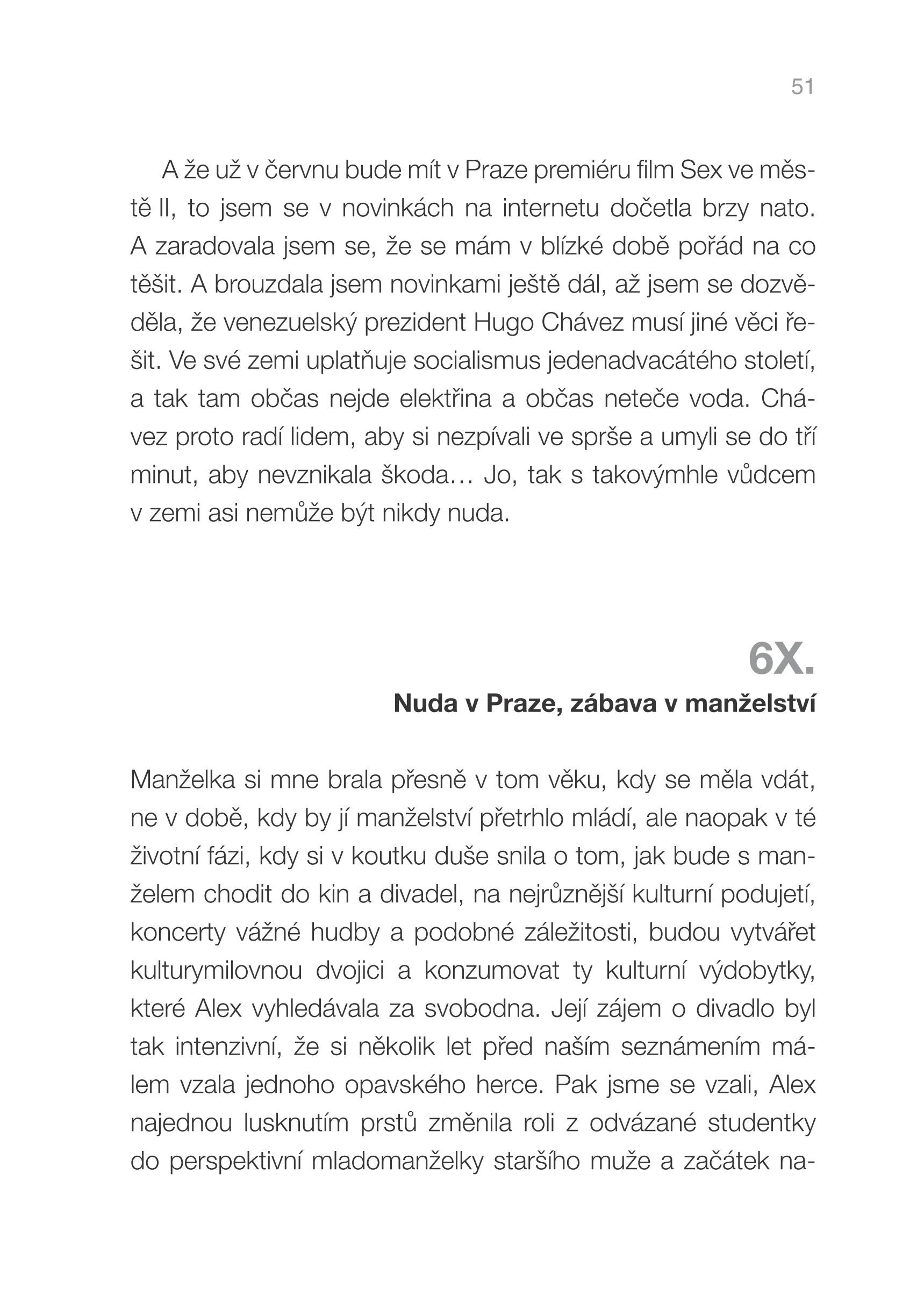 51

A že už v červnu bude mít v Praze premiéru film Sex ve městě II, to jsem se v novinkách na internetu dočetla brzy nato. A zaradovala jsem se, že se mám v blízké době pořád na co těšit. A brouzdala jsem novinkami ještě dál, až jsem se dozvěděla, že venezuelský prezident Hugo Chávez musí jiné věci řešit. Ve své zemi uplatňuje socialismus jedenadvacátého století, a tak tam občas nejde elektřina a občas neteče voda. Chávez proto radí lidem, aby si nezpívali ve sprše a umyli se do tří minut, aby nevznikala škoda… Jo, tak s takovýmhle vůdcem v zemi asi nemůže být nikdy nuda.

6X.
Nuda v Praze, zábava v manželství

Manželka si mne brala přesně v tom věku, kdy se měla vdát, ne v době, kdy by jí manželství přetrhlo mládí, ale naopak v té životní fázi, kdy si v koutku duše snila o tom, jak bude s manželem chodit do kin a divadel, na nejrůznější kulturní podujetí, koncerty vážné hudby a podobné záležitosti, budou vytvářet kulturymilovnou dvojici a konzumovat ty kulturní výdobytky, které Alex vyhledávala za svobodna. Její zájem o divadlo byl tak intenzivní, že si několik let před naším seznámením málem vzala jednoho opavského herce. Pak jsme se vzali, Alex najednou lusknutím prstů změnila roli z odvázané studentky do perspektivní mladomanželky staršího muže a začátek na-